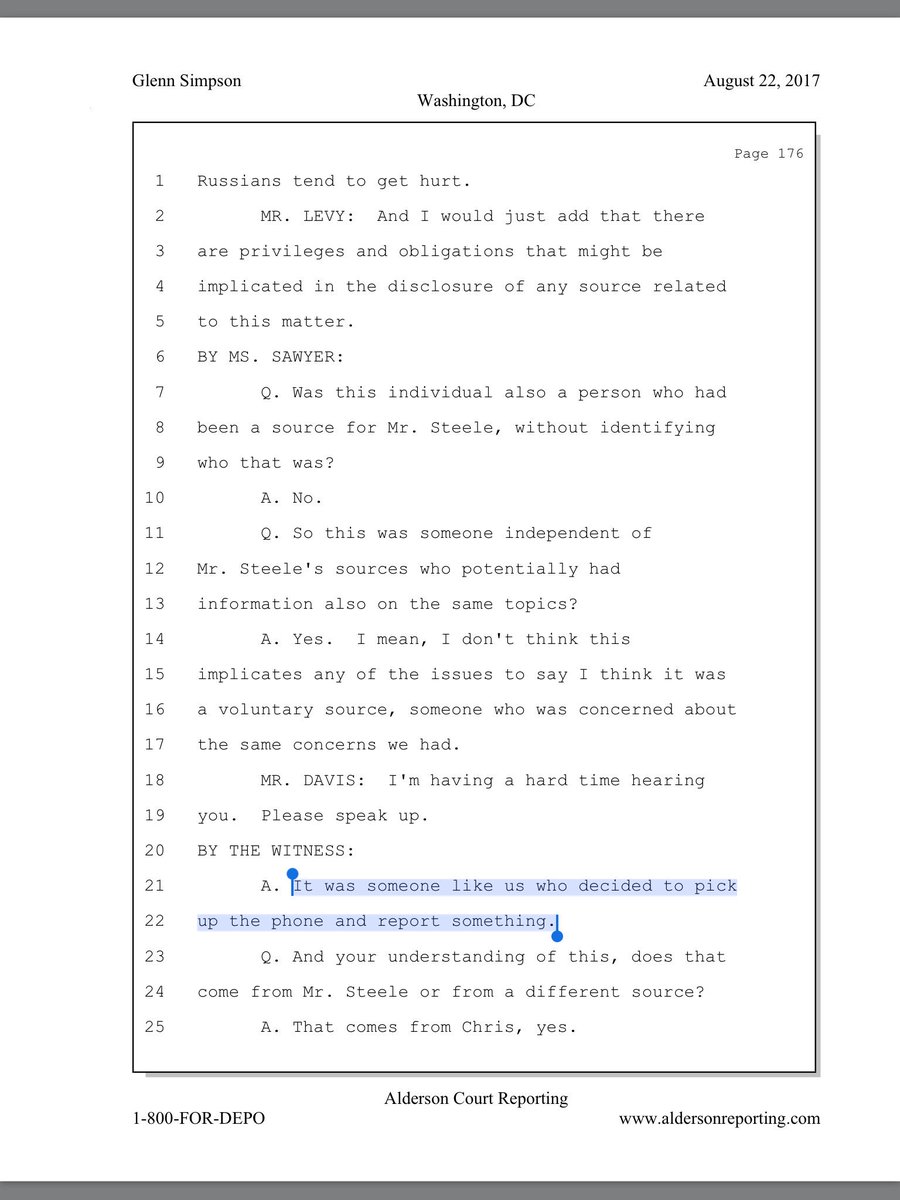 Glenn Simpson August 22, 2017
Washington, DC

Page 176

1 Russians tend to get hurt.
2 MR. LEVY: And I would just add that there
3 are privileges and obligations that might be
4 implicated in the disclosure of any source related
5 to this matter.
6 BY MS. SAWYER:
7 Q. Was this individual also a person who had
8 been a source for Mr. Steele, without identifying
9 who that was?
10 A. No.
11 Q. So this was someone independent of
12 Mr. Steele's sources who potentially had
13 information also on the same topics?
14 A. Yes. I mean, I don't think this
15 implicates any of the issues to say I think it was
16 a voluntary source, someone who was concerned about
17 the same concerns we had.
18 MR. DAVIS: I'm having a hard time hearing
19 you. Please speak up.
20 BY THE WITNESS:
21 A. It was someone like us who decided to pick
22 up the phone and report something.
23 Q. And your understanding of this, does that
24 come from Mr. Steele or from a different source?
25 A. That comes from Chris, yes.

Alderson Court Reporting
1-800-FOR-DEPO www.aldersonreporting.com